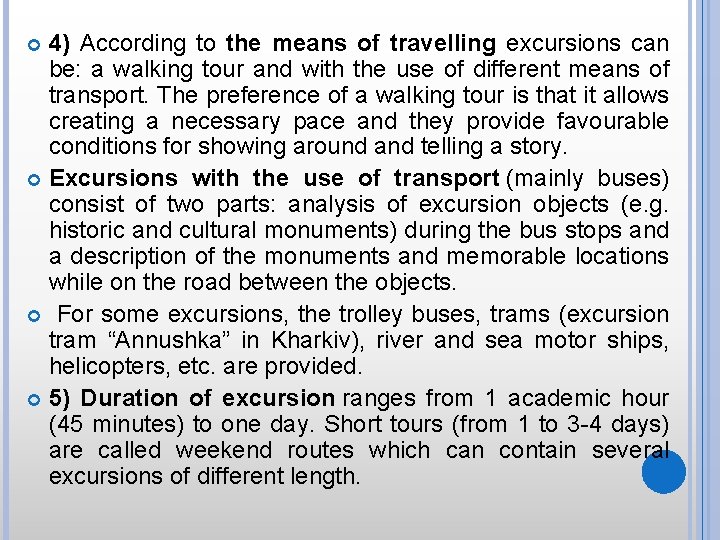 4) According to the means of travelling excursions can be: a walking tour and with the use of different means of transport. The preference of a walking tour is that it allows creating a necessary pace and they provide favourable conditions for showing around and telling a story.

Excursions with the use of transport (mainly buses) consist of two parts: analysis of excursion objects (e.g. historic and cultural monuments) during the bus stops and a description of the monuments and memorable locations while on the road between the objects.

For some excursions, the trolley buses, trams (excursion tram “Annushka” in Kharkiv), river and sea motor ships, helicopters, etc. are provided.

5) Duration of excursion ranges from 1 academic hour (45 minutes) to one day. Short tours (from 1 to 3-4 days) are called weekend routes which can contain several excursions of different length.